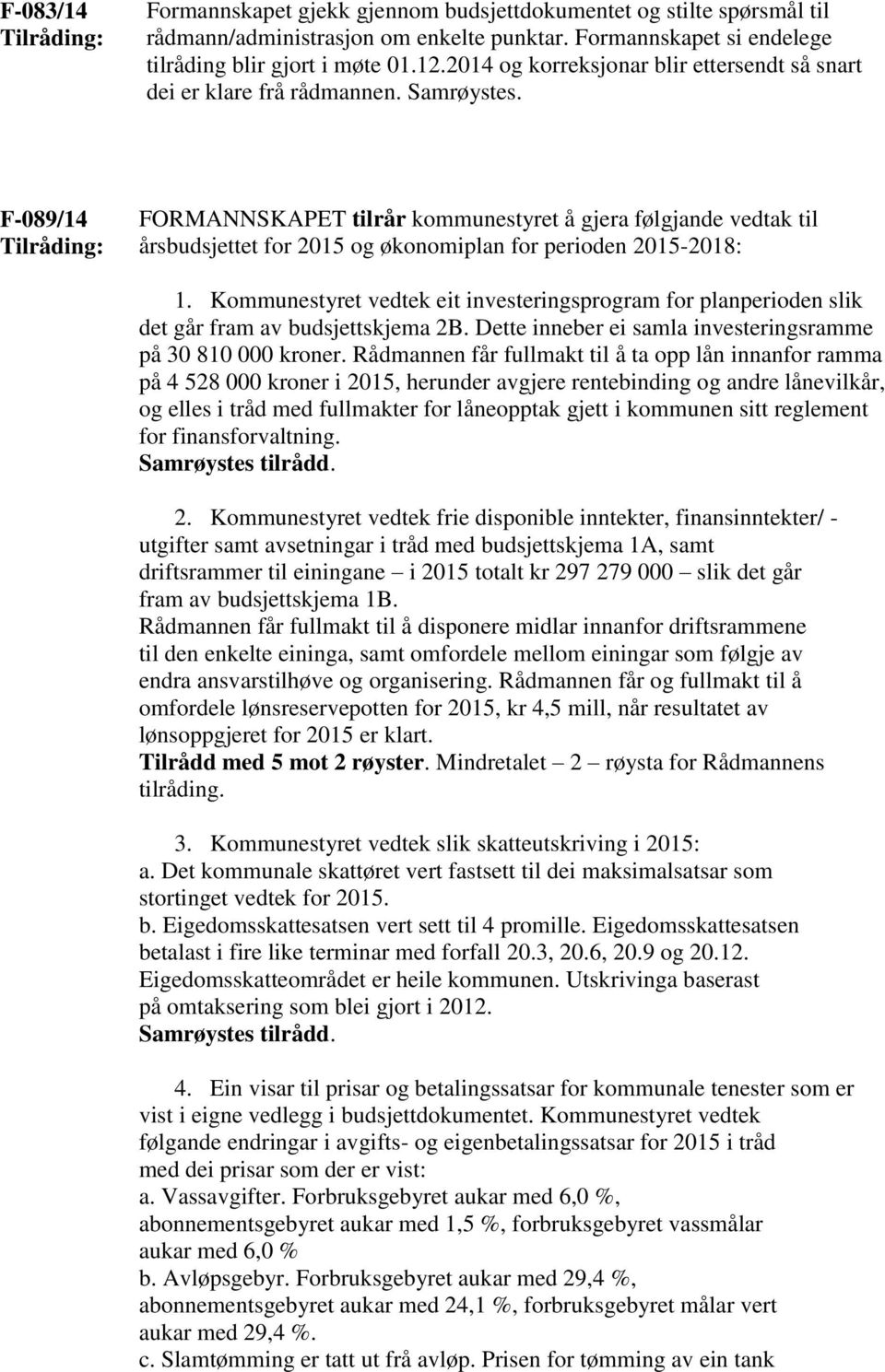 F-083/14
Tilråding:

Formannskapet gjekk gjennom budsjettdokumentet og stilte spørsmål til rådmann/administrasjon om enkelte punktar. Formannskapet si endelege tilråding blir gjort i møte 01.12.2014 og korreksjonar blir ettersendt så snart dei er klare frå rådmannen. Samrøystes.

F-089/14
Tilråding:

FORMANNSKAPET tilrår kommunestyret å gjera følgjande vedtak til årsbudsjettet for 2015 og økonomiplan for perioden 2015-2018:

1. Kommunestyret vedtek eit investeringsprogram for planperioden slik det går fram av budsjettskjema 2B. Dette inneber ei samla investeringsramme på 30 810 000 kroner. Rådmannen får fullmakt til å ta opp lån innanfor ramma på 4 528 000 kroner i 2015, herunder avgjere rentebinding og andre lånevilkår, og elles i tråd med fullmakter for låneopptak gjett i kommunen sitt reglement for finansforvaltning.
Samrøystes tilrådd.

2. Kommunestyret vedtek frie disponible inntekter, finansinntekter/ - utgifter samt avsetningar i tråd med budsjettskjema 1A, samt driftsrammer til einingane – i 2015 totalt kr 297 279 000 – slik det går fram av budsjettskjema 1B.
Rådmannen får fullmakt til å disponere midlar innanfor driftsrammene til den enkelte eininga, samt omfordele mellom einingar som følgje av endra ansvarstilhøve og organisering. Rådmannen får og fullmakt til å omfordele lønsreservepotten for 2015, kr 4,5 mill, når resultatet av lønsoppgjeret for 2015 er klart.
Tilrådd med 5 mot 2 røyster. Mindretalet – 2 – røysta for Rådmannens tilråding.

3. Kommunestyret vedtek slik skatteutskriving i 2015:
a. Det kommunale skattøret vert fastsett til dei maksimalsatsar som stortinget vedtek for 2015.
b. Eigedomsskattesatsen vert sett til 4 promille. Eigedomsskattesatsen betalast i fire like terminar med forfall 20.3, 20.6, 20.9 og 20.12. Eigedomsskatteområdet er heile kommunen. Utskrivinga baserast på omtaksering som blei gjort i 2012.
Samrøystes tilrådd.

4. Ein visar til prisar og betalingssatsar for kommunale tenester som er vist i eigne vedlegg i budsjettdokumentet. Kommunestyret vedtek følgande endringar i avgifts- og eigenbetalingssatsar for 2015 i tråd med dei prisar som der er vist:
a. Vassavgifter. Forbruksgebyret aukar med 6,0 %, abonnementsgebyret aukar med 1,5 %, forbruksgebyret vassmålar aukar med 6,0 %
b. Avløpsgebyr. Forbruksgebyret aukar med 29,4 %, abonnementsgebyret aukar med 24,1 %, forbruksgebyret målar vert aukar med 29,4 %.
c. Slamtømming er tatt ut frå avløp. Prisen for tømming av ein tank